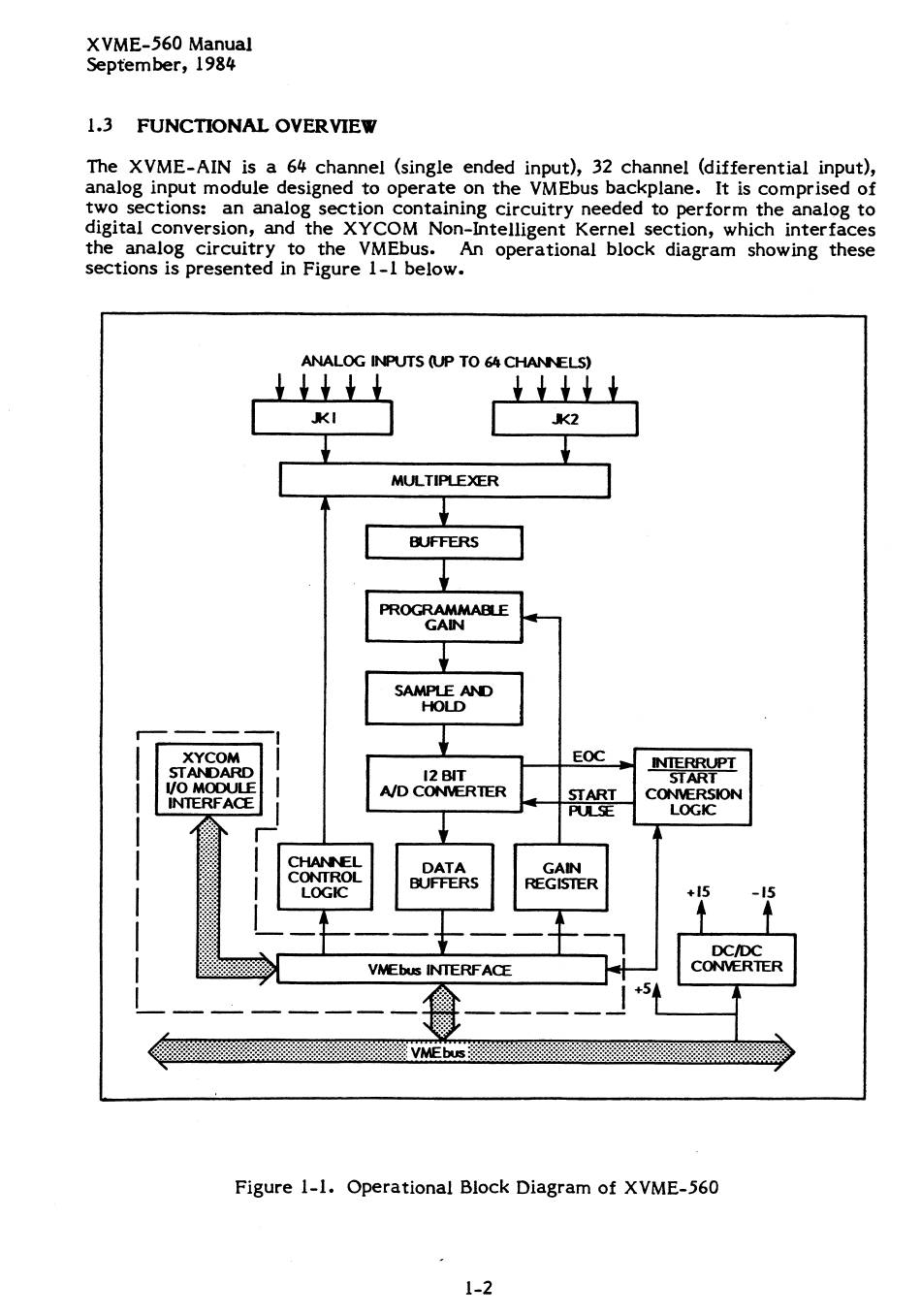 XVME-560 Manual
September, 1984

1.3 FUNCTIONAL OVERVIEW

The XVME-AIN is a 64 channel (single ended input), 32 channel (differential input), analog input module designed to operate on the VMEbus backplane. It is comprised of two sections: an analog section containing circuitry needed to perform the analog to digital conversion, and the XYCOM Non-Intelligent Kernel section, which interfaces the analog circuitry to the VMEbus. An operational block diagram showing these sections is presented in Figure 1-1 below.

ANALOG INPUTS (UP TO 64 CHANNELS)

JK1

JK2

MULTIPLEXER

BUFFERS

PROGRAMMABLE GAIN

SAMPLE AND HOLD

XYCOM STANDARD I/O MODULE INTERFACE

12 BIT A/D CONVERTER

EOC

START PULSE

INTERRUPT START CONVERSION LOGIC

CHANNEL CONTROL LOGIC

DATA BUFFERS

GAIN REGISTER

+15

-15

DC/DC CONVERTER

VMEbus INTERFACE

+5

VMEbus

Figure 1-1. Operational Block Diagram of XVME-560

1-2